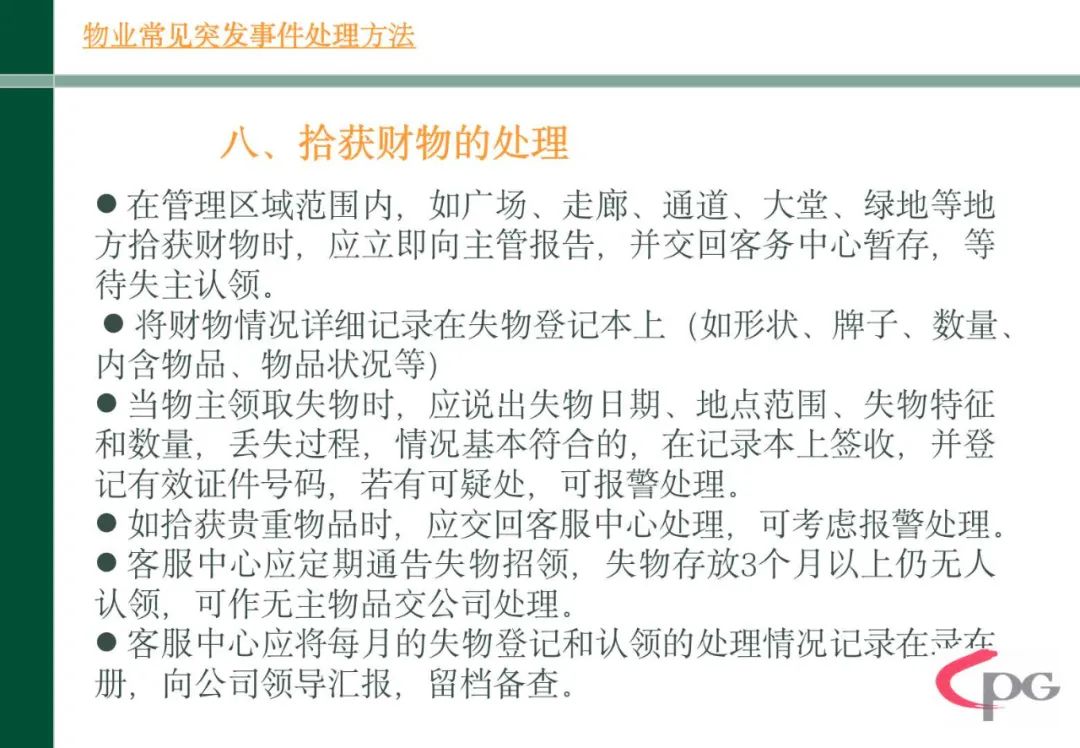 物业常见突发事件处理方法

八、拾获财物的处理

● 在管理区域范围内，如广场、走廊、通道、大堂、绿地等地方拾获财物时，应立即向主管报告，并交回客务中心暂存，等待失主认领。

● 将财物情况详细记录在失物登记本上（如形状、牌子、数量、内含物品、物品状况等）

● 当物主领取失物时，应说出失物日期、地点范围、失物特征和数量，丢失过程，情况基本符合的，在记录本上签收，并登记有效证件号码，若有可疑处，可报警处理。

● 如拾获贵重物品时，应交回客服中心处理，可考虑报警处理。

● 客服中心应定期通告失物招领，失物存放3个月以上仍无人认领，可作无主物品交公司处理。

● 客服中心应将每月的失物登记和认领的处理情况记录在录在册，向公司领导汇报，留档备查。

CPG